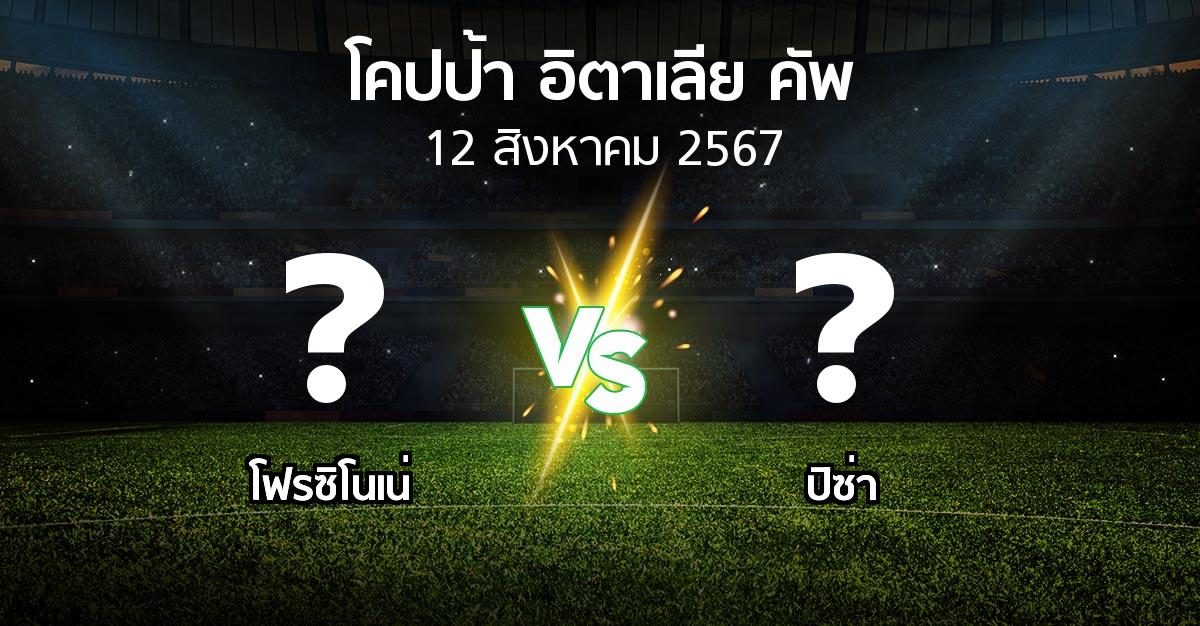 โคปป้า อิตาเลีย คัพ
12 สิงหาคม 2567

?
VS
?

โฟรซิโนเน่

ปิซ่า